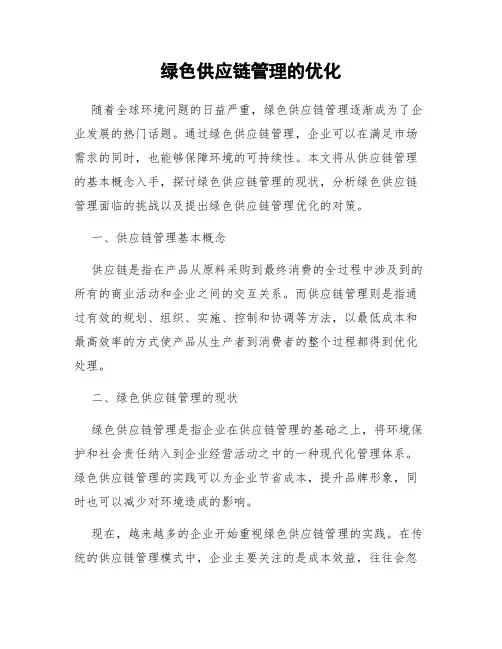 绿色供应链管理的优化

随着全球环境问题的日益严重，绿色供应链管理逐渐成为了企业发展的热门话题。通过绿色供应链管理，企业可以在满足市场需求的同时，也能够保障环境的可持续性。本文将从供应链管理的基本概念入手，探讨绿色供应链管理的现状，分析绿色供应链管理面临的挑战以及提出绿色供应链管理优化的对策。

一、供应链管理基本概念

供应链是指在产品从原料采购到最终消费的全过程中涉及到的所有的商业活动和企业之间的交互关系。而供应链管理则是指通过有效的规划、组织、实施、控制和协调等方法，以最低成本和最高效率的方式使产品从生产者到消费者的整个过程都得到优化处理。

二、绿色供应链管理的现状

绿色供应链管理是指企业在供应链管理的基础之上，将环境保护和社会责任纳入到企业经营活动之中的一种现代化管理体系。绿色供应链管理的实践可以为企业节省成本，提升品牌形象，同时也可以减少对环境造成的影响。

现在，越来越多的企业开始重视绿色供应链管理的实践。在传统的供应链管理模式中，企业主要关注的是成本效益，往往会忽